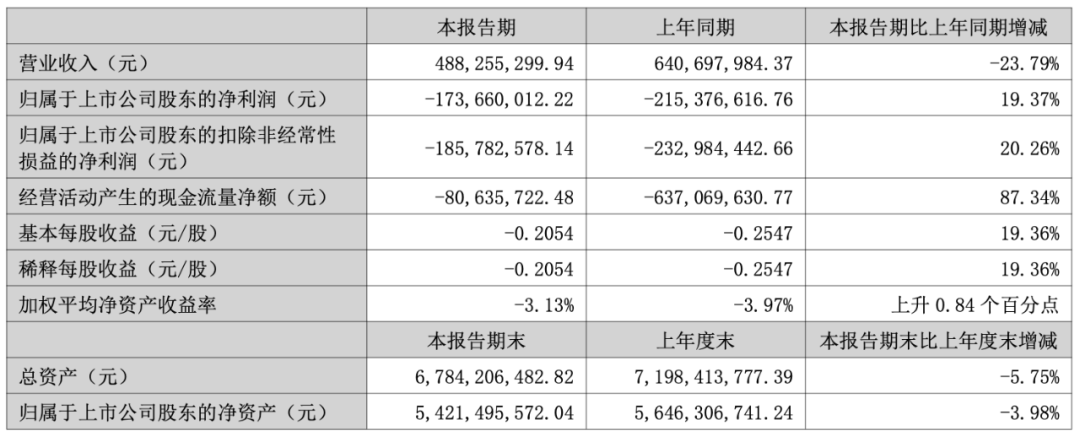 |  | 本报告期 | 上年同期 | 本报告期比上年同期增减 |
|---|---|---|---|
| 营业收入（元） | 488,255,299.94 | 640,697,984.37 | -23.79% |
| 归属于上市公司股东的净利润（元） | -173,660,012.22 | -215,376,616.76 | 19.37% |
| 归属于上市公司股东的扣除非经常性损益的净利润（元） | -185,782,578.14 | -232,984,442.66 | 20.26% |
| 经营活动产生的现金流量净额（元） | -80,635,722.48 | -637,069,630.77 | 87.34% |
| 基本每股收益（元/股） | -0.2054 | -0.2547 | 19.36% |
| 稀释每股收益（元/股） | -0.2054 | -0.2547 | 19.36% |
| 加权平均净资产收益率 | -3.13% | -3.97% | 上升0.84个百分点 |
|  | 本报告期末 | 上年度末 | 本报告期末比上年度末增减 |
| 总资产（元） | 6,784,206,482.82 | 7,198,413,777.39 | -5.75% |
| 归属于上市公司股东的净资产（元） | 5,421,495,572.04 | 5,646,306,741.24 | -3.98% |